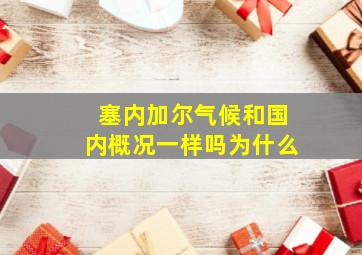 塞内加尔气候和国内概况一样吗为什么